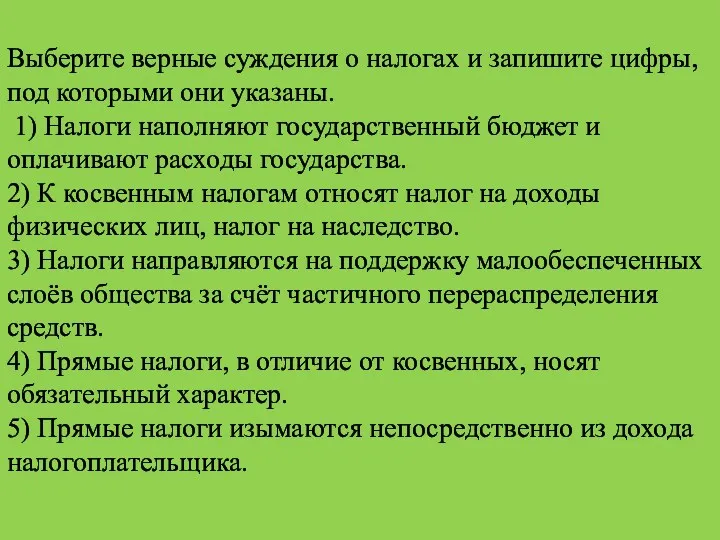 Выберите верные суждения о налогах и запишите цифры, под которыми они указаны.
1) Налоги наполняют государственный бюджет и оплачивают расходы государства.
2) К косвенным налогам относят налог на доходы физических лиц, налог на наследство.
3) Налоги направляются на поддержку малообеспеченных слоёв общества за счёт частичного перераспределения средств.
4) Прямые налоги, в отличие от косвенных, носят обязательный характер.
5) Прямые налоги изымаются непосредственно из дохода налогоплательщика.